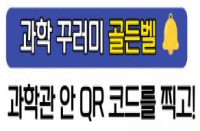 과학 꾸러미 골든벨

과학관 안 QR 코드를 찍고!